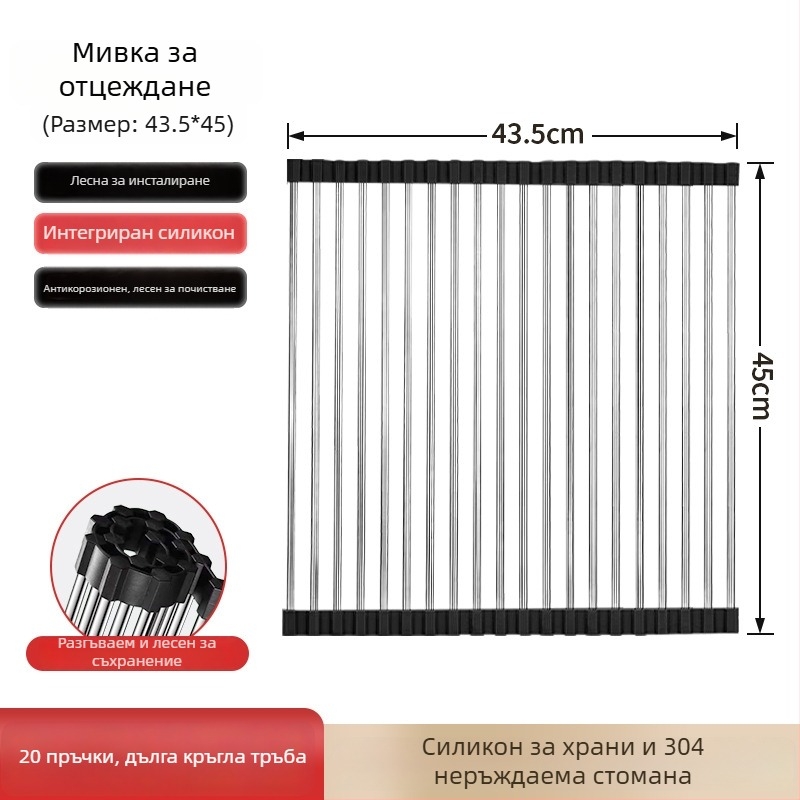 Мивка за отцеждане
(Размер: 43.5*45)

Лесна за инсталиране

Интегриран силикон

Антикорозионен, лесен за почистване

43.5cm

45cm

Разгъваем и лесен за съхранение

20 пръчки, дълга кръгла тръба

Силикон за храни и 304 неръждаема стомана